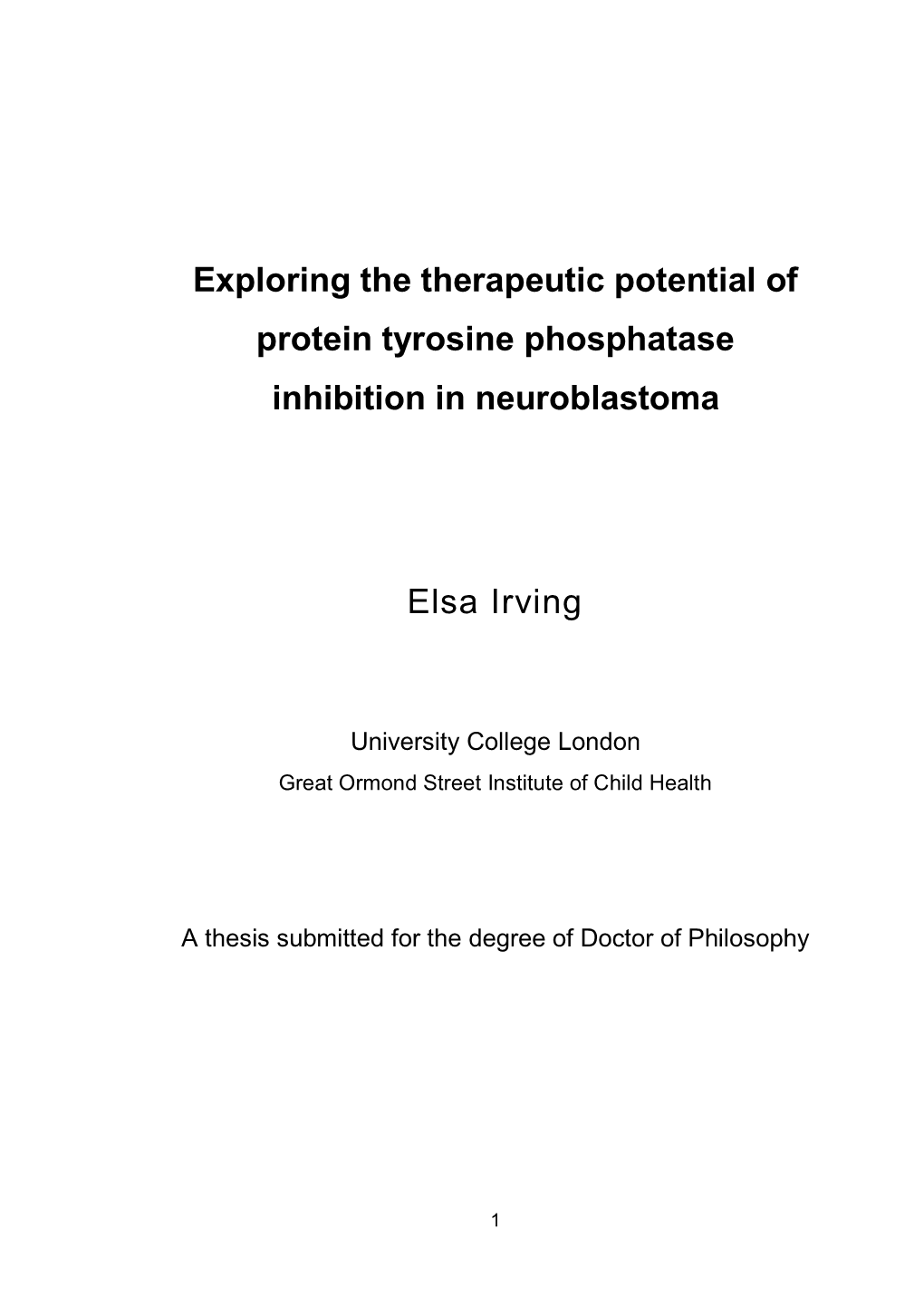 Exploring the therapeutic potential of protein tyrosine phosphatase inhibition in neuroblastoma

Elsa Irving

University College London
Great Ormond Street Institute of Child Health

A thesis submitted for the degree of Doctor of Philosophy

1